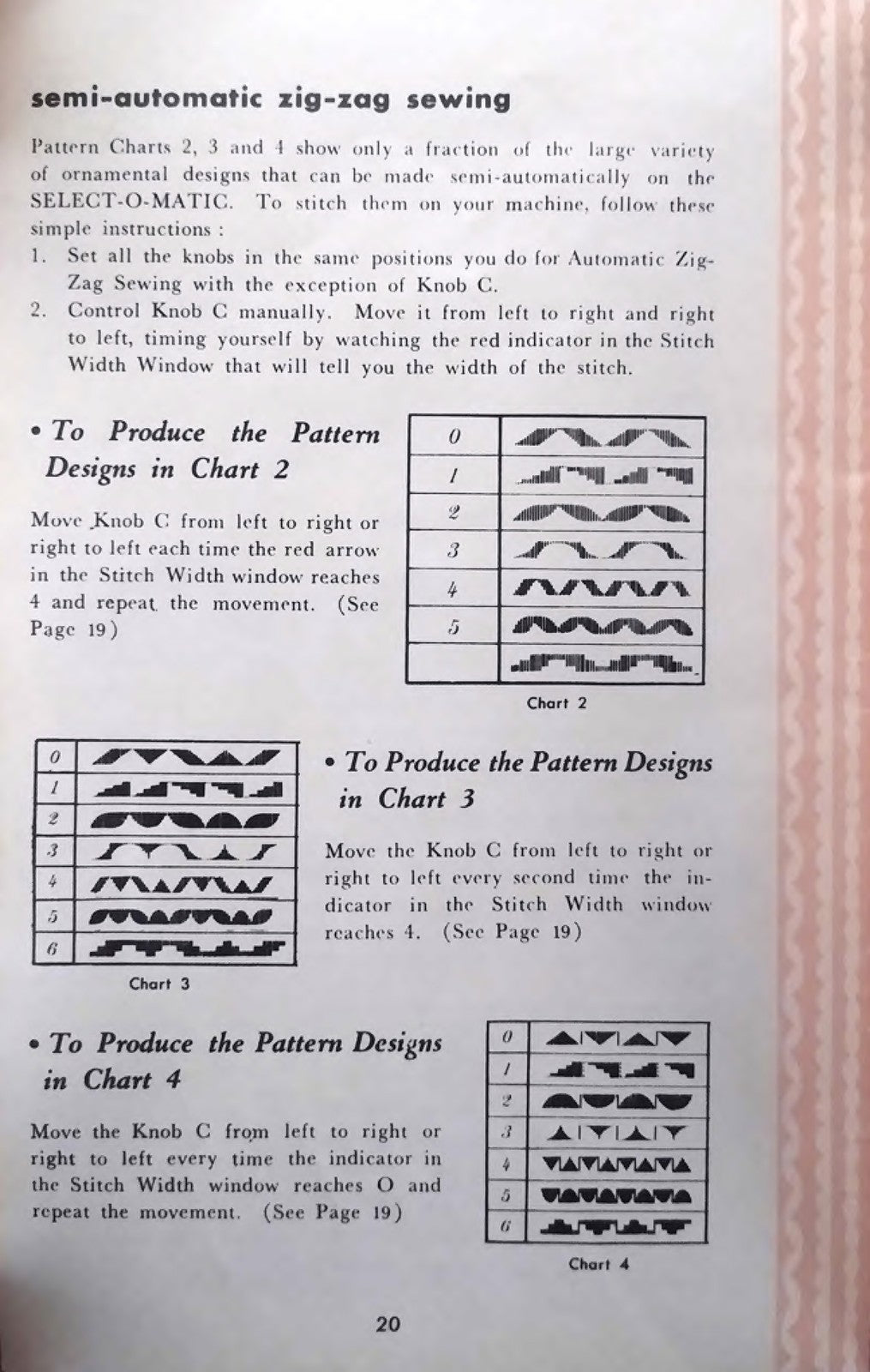 semi-automatic zig-zag sewing

Pattern Charts 2, 3 and 4 show only a fraction of the large variety of ornamental designs that can be made semi-automatically on the SELECT-O-MATIC. To stitch them on your machine, follow these simple instructions :

1. Set all the knobs in the same positions you do for Automatic Zig-Zag Sewing with the exception of Knob C.
2. Control Knob C manually. Move it from left to right and right to left, timing yourself by watching the red indicator in the Stitch Width Window that will tell you the width of the stitch.

• To Produce the Pattern Designs in Chart 2

Move Knob C from left to right or right to left each time the red arrow in the Stitch Width window reaches 4 and repeat the movement. (See Page 19)

0
1
2
3
4
5

Chart 2

0
1
2
3
4
5
6

Chart 3

• To Produce the Pattern Designs in Chart 3

Move the Knob C from left to right or right to left every second time the indicator in the Stitch Width window reaches 4. (See Page 19)

• To Produce the Pattern Designs in Chart 4

Move the Knob C from left to right or right to left every time the indicator in the Stitch Width window reaches O and repeat the movement. (See Page 19)

0
1
2
3
4
5
6

Chart 4

20